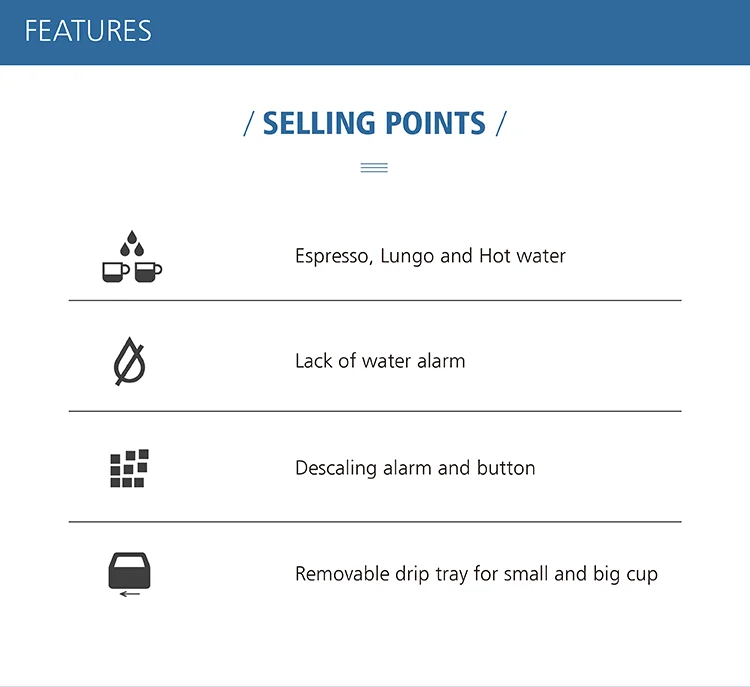 FEATURES

/ SELLING POINTS /

Espresso, Lungo and Hot water

Lack of water alarm

Descaling alarm and button

Removable drip tray for small and big cup